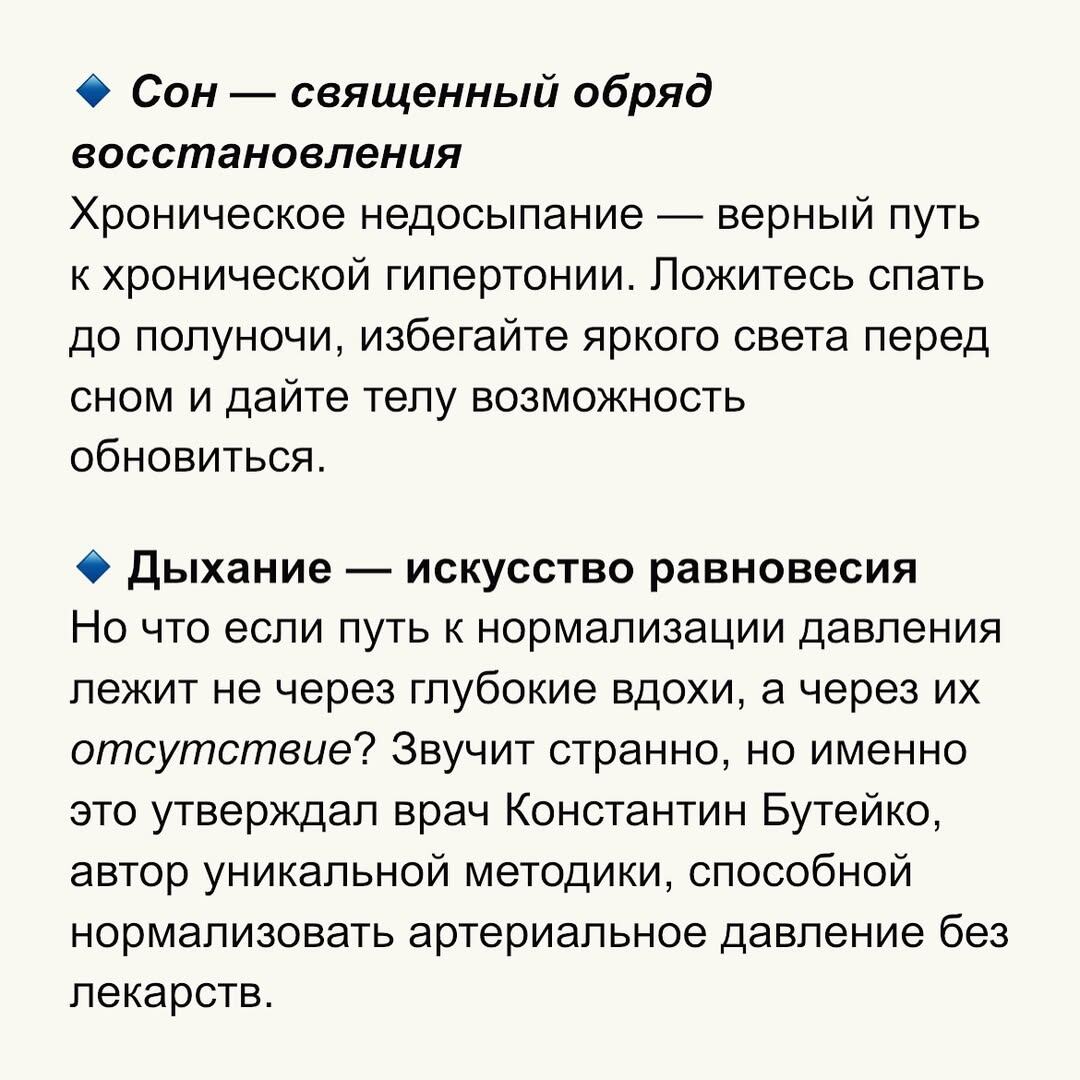 🔹 Сон — священный обряд восстановления
Хроническое недосыпание — верный путь к хронической гипертонии. Ложитесь спать до полуночи, избегайте яркого света перед сном и дайте телу возможность обновиться.

🔹 Дыхание — искусство равновесия
Но что если путь к нормализации давления лежит не через глубокие вдохи, а через их отсутствие? Звучит странно, но именно это утверждал врач Константин Бутейко, автор уникальной методики, способной нормализовать артериальное давление без лекарств.